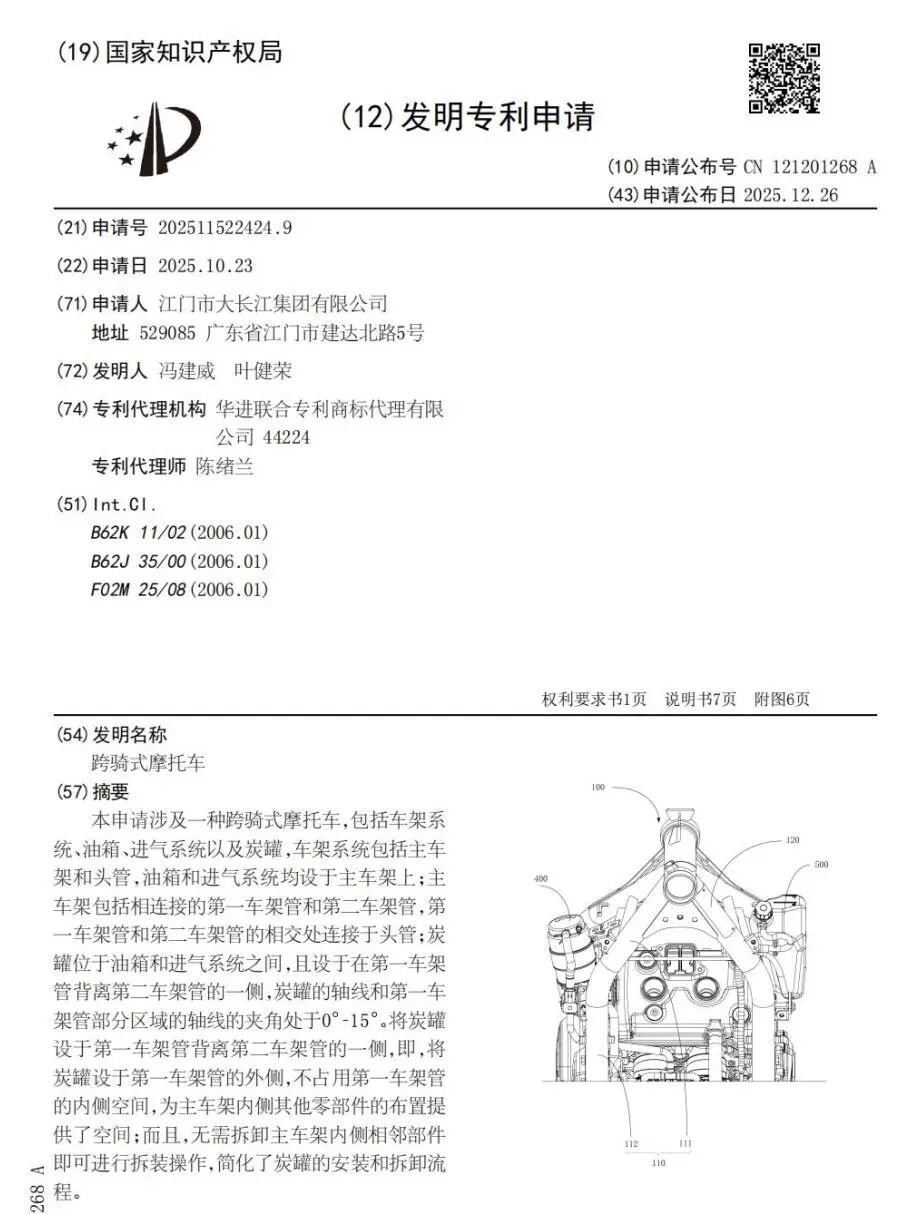 (19)国家知识产权局

(12)发明专利申请

(10)申请公布号 CN 121201268 A
(43)申请公布日 2025.12.26

(21)申请号 202511522424.9

(22)申请日 2025.10.23

(71)申请人 江门市大长江集团有限公司
地址 529085 广东省江门市建达北路5号

(72)发明人 冯建威 叶健荣

(74)专利代理机构 华进联合专利商标代理有限公司 44224
专利代理师 陈绪兰

(51)Int.Cl.
B62K 11/02(2006.01)
B62J 35/00(2006.01)
F02M 25/08(2006.01)

权利要求书1页 说明书7页 附图6页

(54)发明名称
跨骑式摩托车

(57)摘要
本申请涉及一种跨骑式摩托车,包括车架系统、油箱、进气系统以及炭罐,车架系统包括主车架和头管,油箱和进气系统均设于主车架上;主车架包括相连接的第一车架管和第二车架管,第一车架管和第二车架管的相交处连接于头管;炭罐位于油箱和进气系统之间,且设于在第一车架管背离第二车架管的一侧,炭罐的轴线和第一车架管部分区域的轴线的夹角处于0°-15°。将炭罐设于第一车架管背离第二车架管的一侧,即,将炭罐设于第一车架管的外侧,不占用第一车架管的内侧空间,为主车架内侧其他零部件的布置提供了空间;而且,无需拆卸主车架内侧相邻部件即可进行拆装操作,简化了炭罐的安装和拆卸流程。

100
120
500
400
112
111
110

268 A